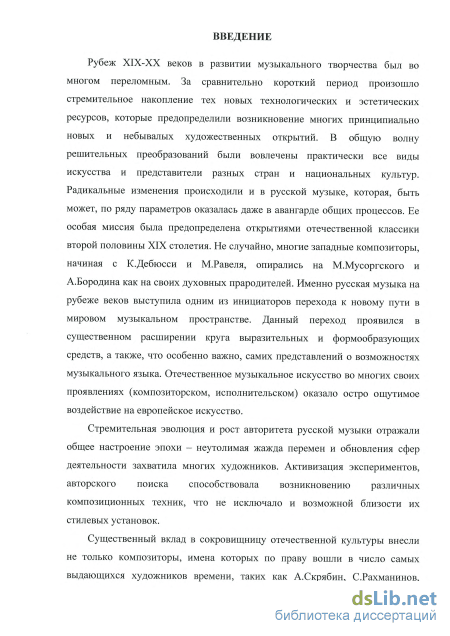 ВВЕДЕНИЕ

Рубеж XIX-XX веков в развитии музыкального творчества был во многом переломным. За сравнительно короткий период произошло стремительное накопление тех новых технологических и эстетических ресурсов, которые предопределили возникновение многих принципиально новых и небывалых художественных открытий. В общую волну решительных преобразований были вовлечены практически все виды искусства и представители разных стран и национальных культур. Радикальные изменения происходили и в русской музыке, которая, быть может, по ряду параметров оказалась даже в авангарде общих процессов. Ее особая миссия была предопределена открытиями отечественной классики второй половины XIX столетия. Не случайно, многие западные композиторы, начиная с К.Дебюсси и М.Равеля, опирались на М.Мусоргского и А.Бородина как на своих духовных прародителей. Именно русская музыка на рубеже веков выступила одним из инициаторов перехода к новому пути в мировом музыкальном пространстве. Данный переход проявился в существенном расширении круга выразительных и формообразующих средств, а также, что особенно важно, самих представлений о возможностях музыкального языка. Отечественное музыкальное искусство во многих своих проявлениях (композиторском, исполнительском) оказало остро ощутимое воздействие на европейское искусство.

Стремительная эволюция и рост авторитета русской музыки отражали общее настроение эпохи – неутолимая жажда перемен и обновления сфер деятельности захватила многих художников. Активизация экспериментов, авторского поиска способствовала возникновению различных композиционных техник, что не исключало и возможной близости их стилевых установок.

Существенный вклад в сокровищницу отечественной культуры внесли не только композиторы, имена которых по праву вошли в число самых выдающихся художников времени, таких как А.Скрябин, С.Рахманинов.

dsLib.net
библиотека диссертаций